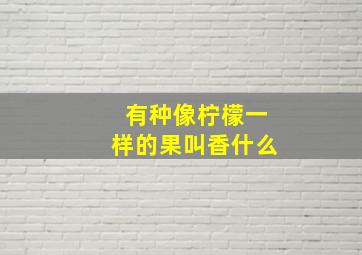 有种像柠檬一样的果叫香什么